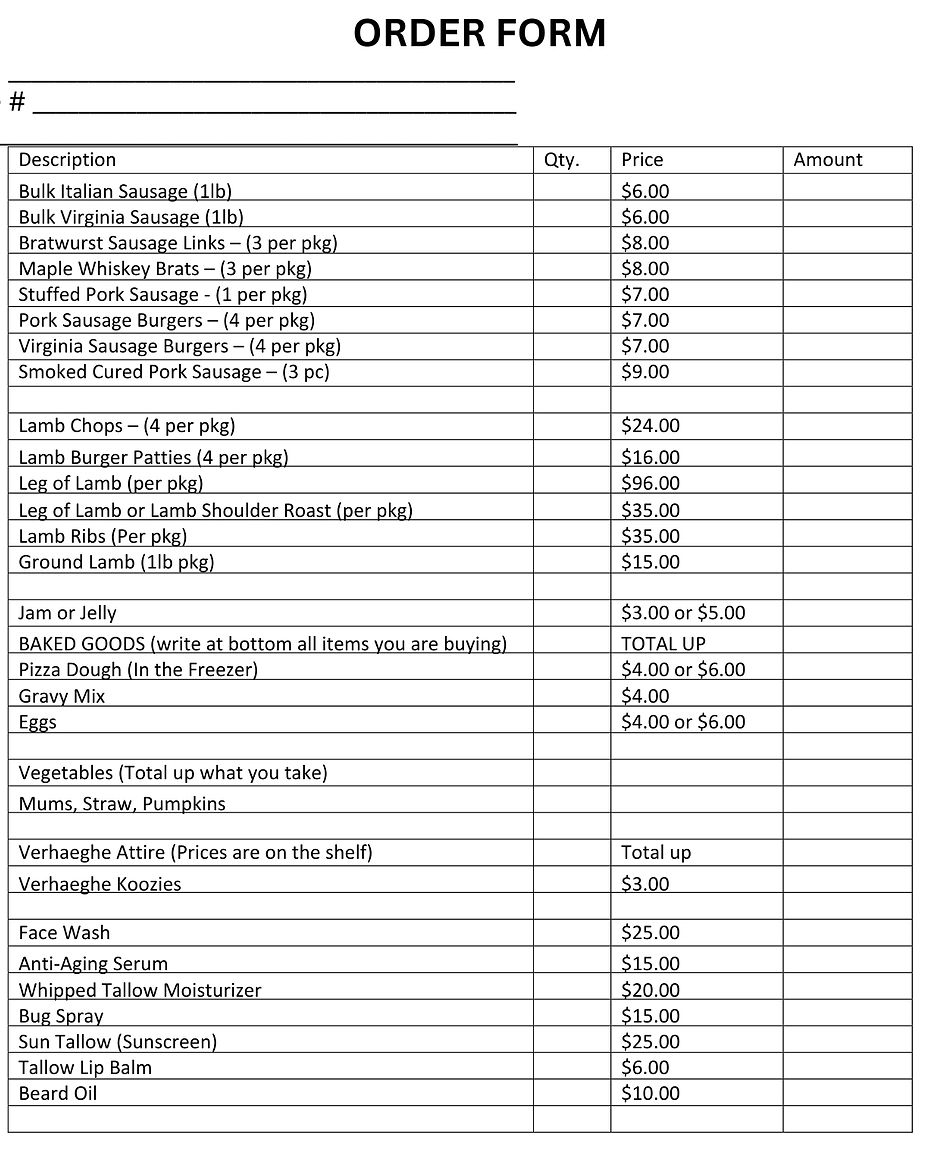 ORDER FORM

____
# ____
____

| Description | Qty. | Price | Amount |
|---|---|---|---|
| Bulk Italian Sausage (1lb) | | $6.00 | |
| Bulk Virginia Sausage (1lb) | | $6.00 | |
| Bratwurst Sausage Links – (3 per pkg) | | $8.00 | |
| Maple Whiskey Brats – (3 per pkg) | | $8.00 | |
| Stuffed Pork Sausage - (1 per pkg) | | $7.00 | |
| Pork Sausage Burgers – (4 per pkg) | | $7.00 | |
| Virginia Sausage Burgers – (4 per pkg) | | $7.00 | |
| Smoked Cured Pork Sausage – (3 pc) | | $9.00 | |
| | | | |
| Lamb Chops – (4 per pkg) | | $24.00 | |
| Lamb Burger Patties (4 per pkg) | | $16.00 | |
| Leg of Lamb (per pkg) | | $96.00 | |
| Leg of Lamb or Lamb Shoulder Roast (per pkg) | | $35.00 | |
| Lamb Ribs (Per pkg) | | $35.00 | |
| Ground Lamb (1lb pkg) | | $15.00 | |
| | | | |
| Jam or Jelly | | $3.00 or $5.00 | |
| BAKED GOODS (write at bottom all items you are buying) | | TOTAL UP | |
| Pizza Dough (In the Freezer) | | $4.00 or $6.00 | |
| Gravy Mix | | $4.00 | |
| Eggs | | $4.00 or $6.00 | |
| | | | |
| Vegetables (Total up what you take) | | | |
| Mums, Straw, Pumpkins | | | |
| | | | |
| Verhaeghe Attire (Prices are on the shelf) | | Total up | |
| Verhaeghe Koozies | | $3.00 | |
| | | | |
| Face Wash | | $25.00 | |
| Anti-Aging Serum | | $15.00 | |
| Whipped Tallow Moisturizer | | $20.00 | |
| Bug Spray | | $15.00 | |
| Sun Tallow (Sunscreen) | | $25.00 | |
| Tallow Lip Balm | | $6.00 | |
| Beard Oil | | $10.00 | |
| | | | |